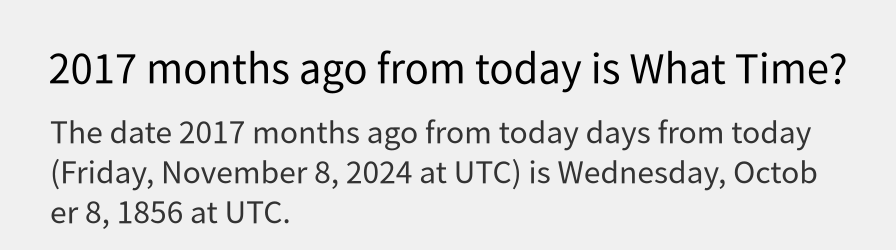 2017 months ago from today is What Time?

The date 2017 months ago from today days from today (Friday, November 8, 2024 at UTC) is Wednesday, October 8, 1856 at UTC.